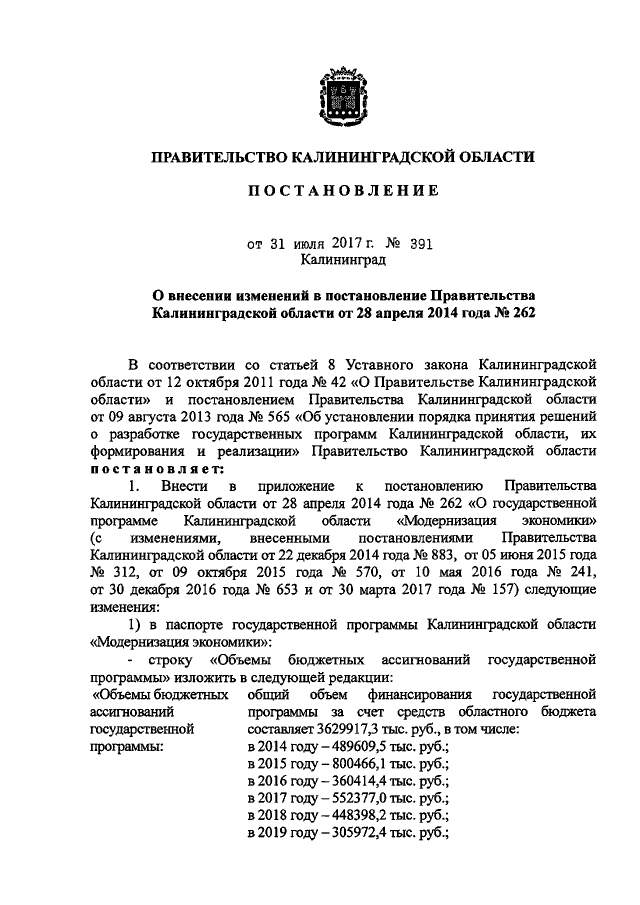 ПРАВИТЕЛЬСТВО КАЛИНИНГРАДСКОЙ ОБЛАСТИ

ПОСТАНОВЛЕНИЕ

от 31 июля 2017 г. № 391
Калининград

О внесении изменений в постановление Правительства Калининградской области от 28 апреля 2014 года № 262

В соответствии со статьей 8 Уставного закона Калининградской области от 12 октября 2011 года № 42 «О Правительстве Калининградской области» и постановлением Правительства Калининградской области от 09 августа 2013 года № 565 «Об установлении порядка принятия решений о разработке государственных программ Калининградской области, их формирования и реализации» Правительство Калининградской области постановляет:

1. Внести в приложение к постановлению Правительства Калининградской области от 28 апреля 2014 года № 262 «О государственной программе Калининградской области «Модернизация экономики» (с изменениями, внесенными постановлениями Правительства Калининградской области от 22 декабря 2014 года № 883, от 05 июня 2015 года № 312, от 09 октября 2015 года № 570, от 10 мая 2016 года № 241, от 30 декабря 2016 года № 653 и от 30 марта 2017 года № 157) следующие изменения:

1) в паспорте государственной программы Калининградской области «Модернизация экономики»:

- строку «Объемы бюджетных ассигнований государственной программы» изложить в следующей редакции:

| «Объемы бюджетных ассигнований государственной программы: | общий объем финансирования государственной программы за счет средств областного бюджета составляет 3629917,3 тыс. руб., в том числе: в 2014 году – 489609,5 тыс. руб.; в 2015 году – 800466,1 тыс. руб.; в 2016 году – 360414,4 тыс. руб.; в 2017 году – 552377,0 тыс. руб.; в 2018 году – 448398,2 тыс. руб.; в 2019 году – 305972,4 тыс. руб.; |
|---|---|